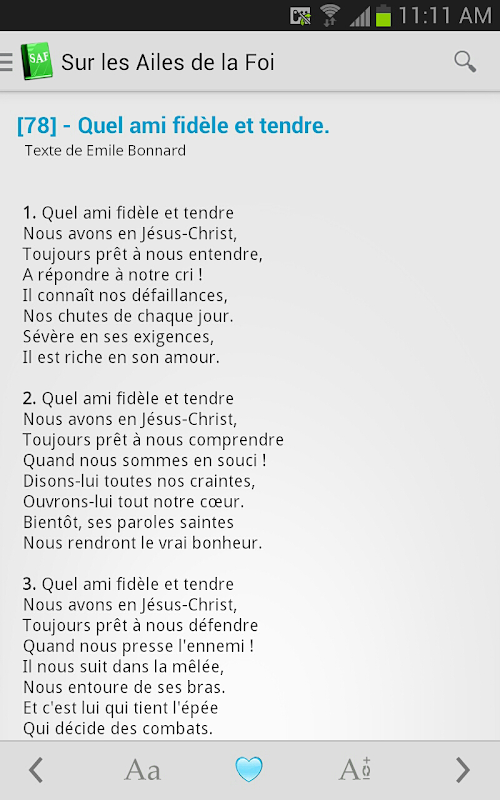 11:11 AM

SAF Sur les Ailes de la Foi

[78] - Quel ami fidèle et tendre.
Texte de Emile Bonnard

1. Quel ami fidèle et tendre
Nous avons en Jésus-Christ,
Toujours prêt à nous entendre,
A répondre à notre cri !
Il connaît nos défaillances,
Nos chutes de chaque jour.
Sévère en ses exigences,
Il est riche en son amour.

2. Quel ami fidèle et tendre
Nous avons en Jésus-Christ,
Toujours prêt à nous comprendre
Quand nous sommes en souci !
Disons-lui toutes nos craintes,
Ouvrons-lui tout notre cœur.
Bientôt, ses paroles saintes
Nous rendront le vrai bonheur.

3. Quel ami fidèle et tendre
Nous avons en Jésus-Christ,
Toujours prêt à nous défendre
Quand nous presse l'ennemi !
Il nous suit dans la mêlée,
Nous entoure de ses bras.
Et c'est lui qui tient l'épée
Qui décide des combats.

Aa